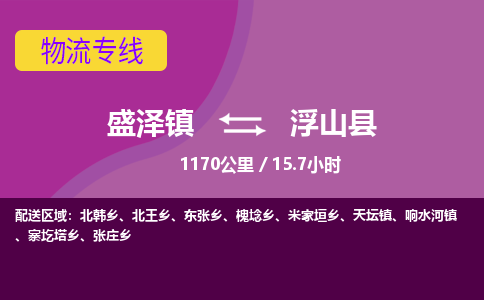 物流专线

盛泽镇 浮山县

1170公里 / 15.7小时

配送区域：北韩乡、北王乡、东张乡、槐埝乡、米家垣乡、天坛镇、响水河镇、寨圪塔乡、张庄乡